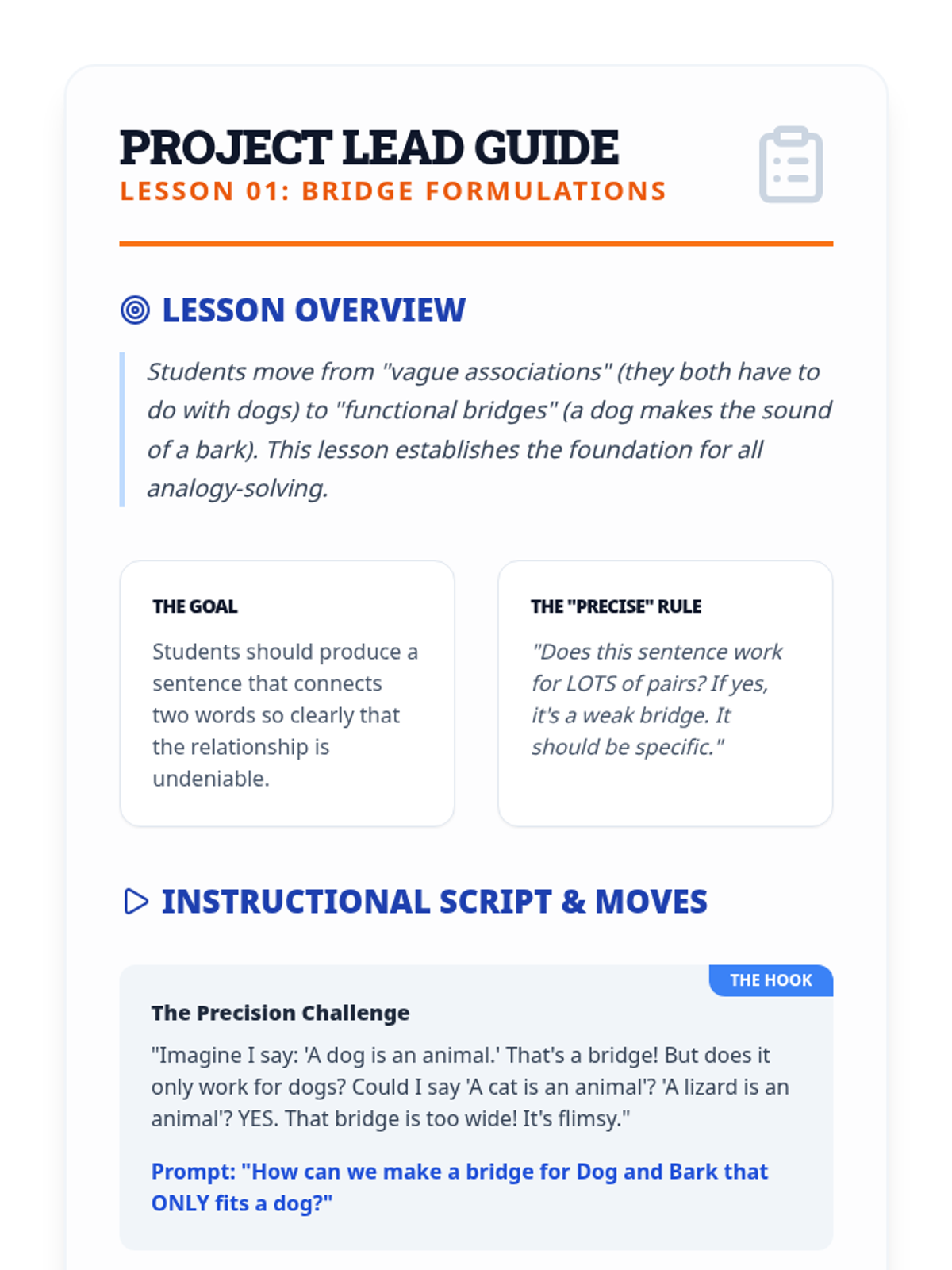 PROJECT LEAD GUIDE
LESSON 01: BRIDGE FORMULATIONS

LESSON OVERVIEW

Students move from "vague associations" (they both have to do with dogs) to "functional bridges" (a dog makes the sound of a bark). This lesson establishes the foundation for all analogy-solving.

THE GOAL

Students should produce a sentence that connects two words so clearly that the relationship is undeniable.

THE "PRECISE" RULE

"Does this sentence work for LOTS of pairs? If yes, it's a weak bridge. It should be specific."

INSTRUCTIONAL SCRIPT & MOVES

THE HOOK

The Precision Challenge

"Imagine I say: 'A dog is an animal.' That's a bridge! But does it only work for dogs? Could I say 'A cat is an animal'? 'A lizard is an animal'? YES. That bridge is too wide! It's flimsy."

Prompt: "How can we make a bridge for Dog and Bark that ONLY fits a dog?"